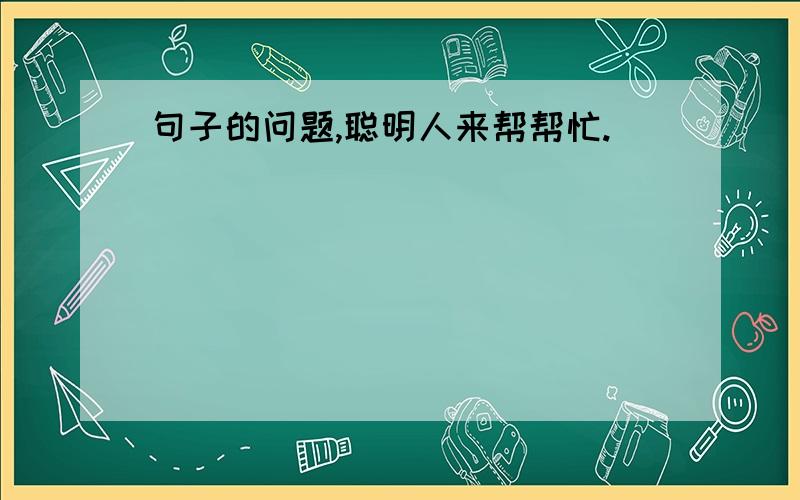 句子的问题,聪明人来帮帮忙.